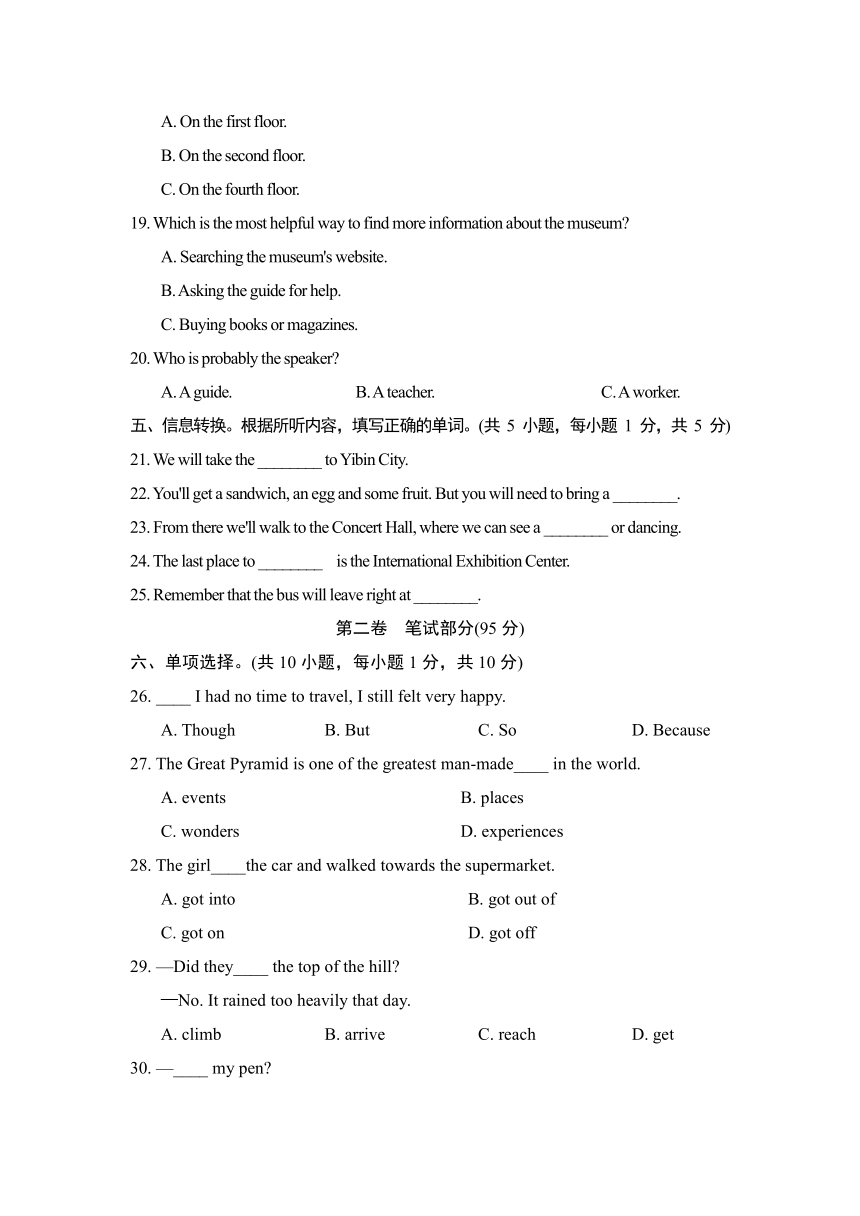 A. On the first floor.

B. On the second floor.

C. On the fourth floor.

19. Which is the most helpful way to find more information about the museum?

A. Searching the museum's website.

B. Asking the guide for help.

C. Buying books or magazines.

20. Who is probably the speaker?

A. A guide.  B. A teacher.  C. A worker.

五、信息转换。根据所听内容，填写正确的单词。(共 5 小题，每小题 1 分，共 5 分)

21. We will take the ________ to Yibin City.

22. You'll get a sandwich, an egg and some fruit. But you will need to bring a ________.

23. From there we'll walk to the Concert Hall, where we can see a ________ or dancing.

24. The last place to ________ is the International Exhibition Center.

25. Remember that the bus will leave right at ________.

第二卷 笔试部分(95 分)

六、单项选择。(共 10 小题，每小题 1 分，共 10 分)

26. ____ I had no time to travel, I still felt very happy.

A. Though  B. But  C. So  D. Because

27. The Great Pyramid is one of the greatest man-made____ in the world.

A. events  B. places

C. wonders  D. experiences

28. The girl____the car and walked towards the supermarket.

A. got into  B. got out of

C. got on  D. got off

29. —Did they____ the top of the hill?

—No. It rained too heavily that day.

A. climb  B. arrive  C. reach  D. get

30. —____ my pen?